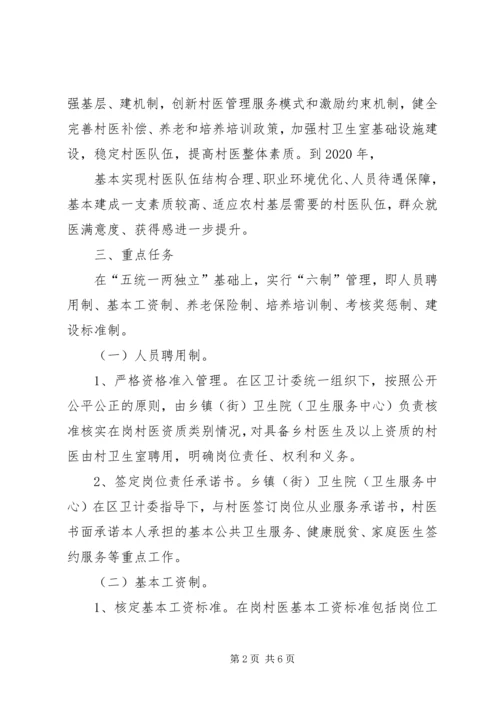 强基层、建机制，创新村医管理服务模式和激励约束机制，健全完善村医补偿、养老和培养培训政策，加强村卫生室基础设施建设，稳定村医队伍，提高村医整体素质。到2020年，

基本实现村医队伍结构合理、职业环境优化、人员待遇保障，基本建成一支素质较高、适应农村基层需要的村医队伍，群众就医满意度、获得感进一步提升。

三、重点任务

在“五统一两独立”基础上，实行“六制”管理，即人员聘用制、基本工资制、养老保险制、培养培训制、考核奖惩制、建设标准制。

（一）人员聘用制。

1、严格资格准入管理。在区卫计委统一组织下，按照公开公平公正的原则，由乡镇（街）卫生院（卫生服务中心）负责核准核实在岗村医资质类别情况，对具备乡村医生及以上资质的村医由村卫生室聘用，明确岗位责任、权利和义务。

2、签定岗位责任承诺书。乡镇（街）卫生院（卫生服务中心）在区卫计委指导下，与村医签订岗位从业服务承诺书，村医书面承诺本人承担的基本公共卫生服务、健康脱贫、家庭医生签约服务等重点工作。

（二）基本工资制。

1、核定基本工资标准。在岗村医基本工资标准包括岗位工

第2页 共6页